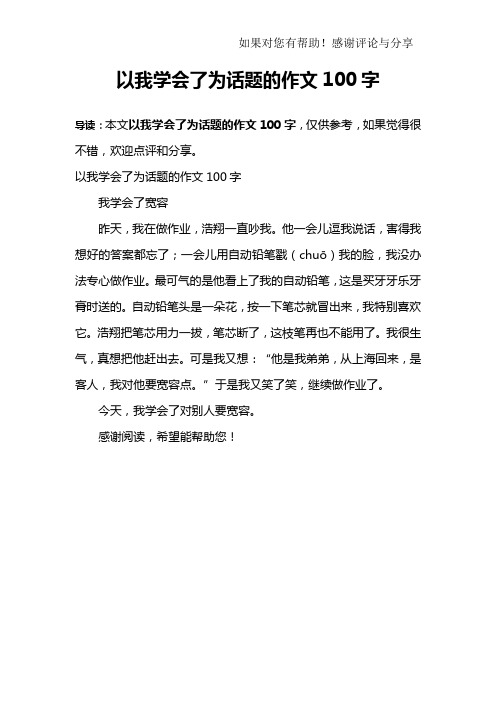 如果对您有帮助！感谢评论与分享

以我学会了为话题的作文 100 字

导读：本文以我学会了为话题的作文 100 字，仅供参考，如果觉得很不错，欢迎点评和分享。

以我学会了为话题的作文 100 字

我学会了宽容

昨天，我在做作业，浩翔一直吵我。他一会儿逗我说话，害得我想好的答案都忘了；一会儿用自动铅笔戳（chuō）我的脸，我没办法专心做作业。最可气的是他看上了我的自动铅笔，这是买牙牙乐牙膏时送的。自动铅笔头是一朵花，按一下笔芯就冒出来，我特别喜欢它。浩翔把笔芯用力一拔，笔芯断了，这枝笔再也不能用了。我很生气，真想把他赶出去。可是我又想：“他是我弟弟，从上海回来，是客人，我对他要宽容点。”于是我又笑了笑，继续做作业了。

今天，我学会了对别人要宽容。

感谢阅读，希望能帮助您！